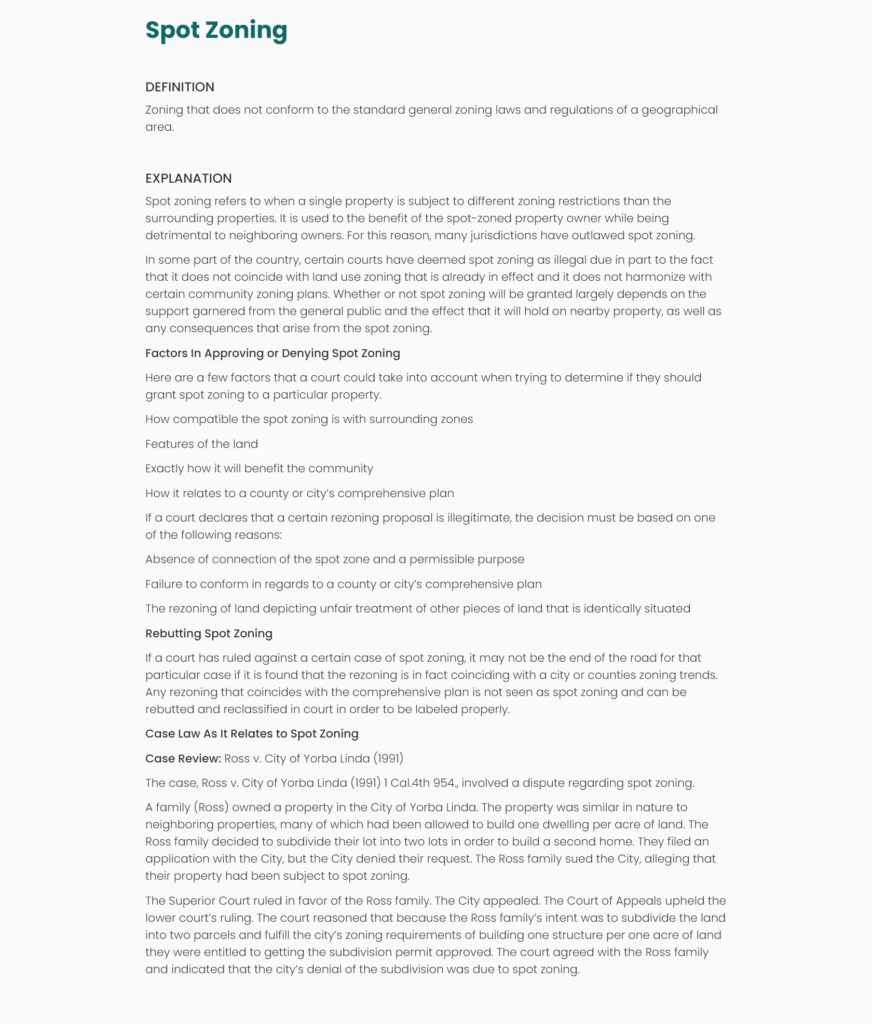 Spot Zoning

DEFINITION

Zoning that does not conform to the standard general zoning laws and regulations of a geographical area.

EXPLANATION

Spot zoning refers to when a single property is subject to different zoning restrictions than the surrounding properties. It is used to the benefit of the spot-zoned property owner while being detrimental to neighboring owners. For this reason, many jurisdictions have outlawed spot zoning.

In some part of the country, certain courts have deemed spot zoning as illegal due in part to the fact that it does not coincide with land use zoning that is already in effect and it does not harmonize with certain community zoning plans. Whether or not spot zoning will be granted largely depends on the support garnered from the general public and the effect that it will hold on nearby property, as well as any consequences that arise from the spot zoning.

Factors In Approving or Denying Spot Zoning

Here are a few factors that a court could take into account when trying to determine if they should grant spot zoning to a particular property.

How compatible the spot zoning is with surrounding zones

Features of the land

Exactly how it will benefit the community

How it relates to a county or city's comprehensive plan

If a court declares that a certain rezoning proposal is illegitimate, the decision must be based on one of the following reasons:

Absence of connection of the spot zone and a permissible purpose

Failure to conform in regards to a county or city's comprehensive plan

The rezoning of land depicting unfair treatment of other pieces of land that is identically situated

Rebutting Spot Zoning

If a court has ruled against a certain case of spot zoning, it may not be the end of the road for that particular case if it is found that the rezoning is in fact coinciding with a city or counties zoning trends. Any rezoning that coincides with the comprehensive plan is not seen as spot zoning and can be rebutted and reclassified in court in order to be labeled properly.

Case Law As It Relates to Spot Zoning

Case Review: Ross v. City of Yorba Linda (1991)

The case, Ross v. City of Yorba Linda (1991) 1 Cal.4th 954., involved a dispute regarding spot zoning.

A family (Ross) owned a property in the City of Yorba Linda. The property was similar in nature to neighboring properties, many of which had been allowed to build one dwelling per acre of land. The Ross family decided to subdivide their lot into two lots in order to build a second home. They filed an application with the City, but the City denied their request. The Ross family sued the City, alleging that their property had been subject to spot zoning.

The Superior Court ruled in favor of the Ross family. The City appealed. The Court of Appeals upheld the lower court's ruling. The court reasoned that because the Ross family's intent was to subdivide the land into two parcels and fulfill the city's zoning requirements of building one structure per one acre of land they were entitled to getting the subdivision permit approved. The court agreed with the Ross family and indicated that the city's denial of the subdivision was due to spot zoning.